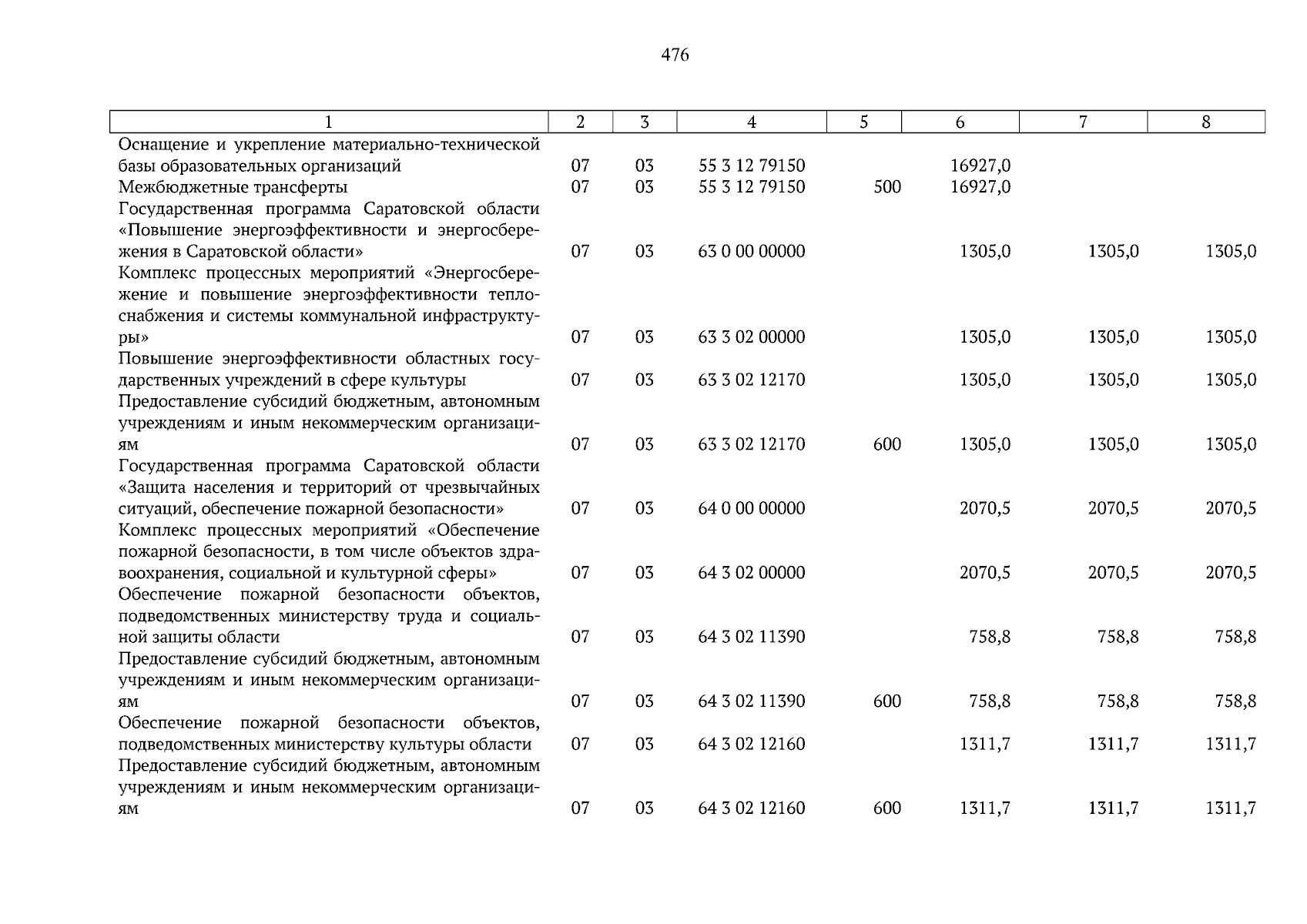 476

| 1 | 2 | 3 | 4 | 5 | 6 | 7 | 8 |
|---|---|---|---|---|---|---|---|
| Оснащение и укрепление материально-технической базы образовательных организаций | 07 | 03 | 55 3 12 79150 | | 16927,0 | | |
| Межбюджетные трансферты | 07 | 03 | 55 3 12 79150 | 500 | 16927,0 | | |
| Государственная программа Саратовской области «Повышение энергоэффективности и энергосбережения в Саратовской области» | 07 | 03 | 63 0 00 00000 | | 1305,0 | 1305,0 | 1305,0 |
| Комплекс процессных мероприятий «Энергосбережение и повышение энергоэффективности теплоснабжения и системы коммунальной инфраструктуры» | 07 | 03 | 63 3 02 00000 | | 1305,0 | 1305,0 | 1305,0 |
| Повышение энергоэффективности областных государственных учреждений в сфере культуры | 07 | 03 | 63 3 02 12170 | | 1305,0 | 1305,0 | 1305,0 |
| Предоставление субсидий бюджетным, автономным учреждениям и иным некоммерческим организациям | 07 | 03 | 63 3 02 12170 | 600 | 1305,0 | 1305,0 | 1305,0 |
| Государственная программа Саратовской области «Защита населения и территорий от чрезвычайных ситуаций, обеспечение пожарной безопасности» | 07 | 03 | 64 0 00 00000 | | 2070,5 | 2070,5 | 2070,5 |
| Комплекс процессных мероприятий «Обеспечение пожарной безопасности, в том числе объектов здравоохранения, социальной и культурной сферы» | 07 | 03 | 64 3 02 00000 | | 2070,5 | 2070,5 | 2070,5 |
| Обеспечение пожарной безопасности объектов, подведомственных министерству труда и социальной защиты области | 07 | 03 | 64 3 02 11390 | | 758,8 | 758,8 | 758,8 |
| Предоставление субсидий бюджетным, автономным учреждениям и иным некоммерческим организациям | 07 | 03 | 64 3 02 11390 | 600 | 758,8 | 758,8 | 758,8 |
| Обеспечение пожарной безопасности объектов, подведомственных министерству культуры области | 07 | 03 | 64 3 02 12160 | | 1311,7 | 1311,7 | 1311,7 |
| Предоставление субсидий бюджетным, автономным учреждениям и иным некоммерческим организациям | 07 | 03 | 64 3 02 12160 | 600 | 1311,7 | 1311,7 | 1311,7 |